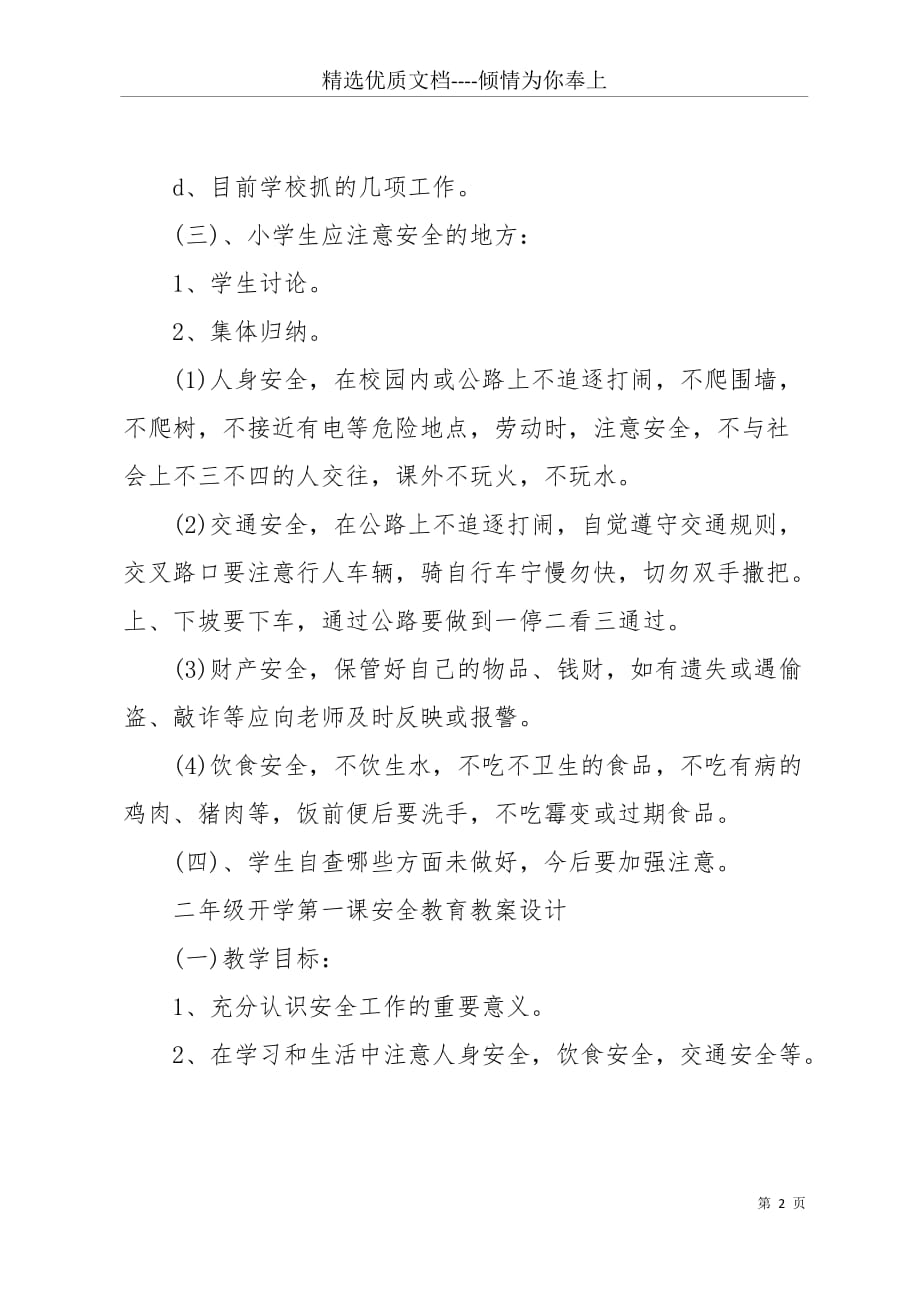 精选优质文档----倾情为你奉上

d、目前学校抓的几项工作。

(三)、小学生应注意安全的地方：

1、学生讨论。

2、集体归纳。

(1)人身安全，在校园内或公路上不追逐打闹，不爬围墙，不爬树，不接近有电等危险地点，劳动时，注意安全，不与社会上不三不四的人交往，课外不玩火，不玩水。

(2)交通安全，在公路上不追逐打闹，自觉遵守交通规则，交叉路口要注意行人车辆，骑自行车宁慢勿快，切勿双手撒把。上、下坡要下车，通过公路要做到一停二看三通过。

(3)财产安全，保管好自己的物品、钱财，如有遗失或遇偷盗、敲诈等应向老师及时反映或报警。

(4)饮食安全，不饮生水，不吃不卫生的食品，不吃有病的鸡肉、猪肉等，饭前便后要洗手，不吃霉变或过期食品。

(四)、学生自查哪些方面未做好，今后要加强注意。

二年级开学第一课安全教育教案设计

(一)教学目标：

1、充分认识安全工作的重要意义。

2、在学习和生活中注意人身安全，饮食安全，交通安全等。

第 2 页